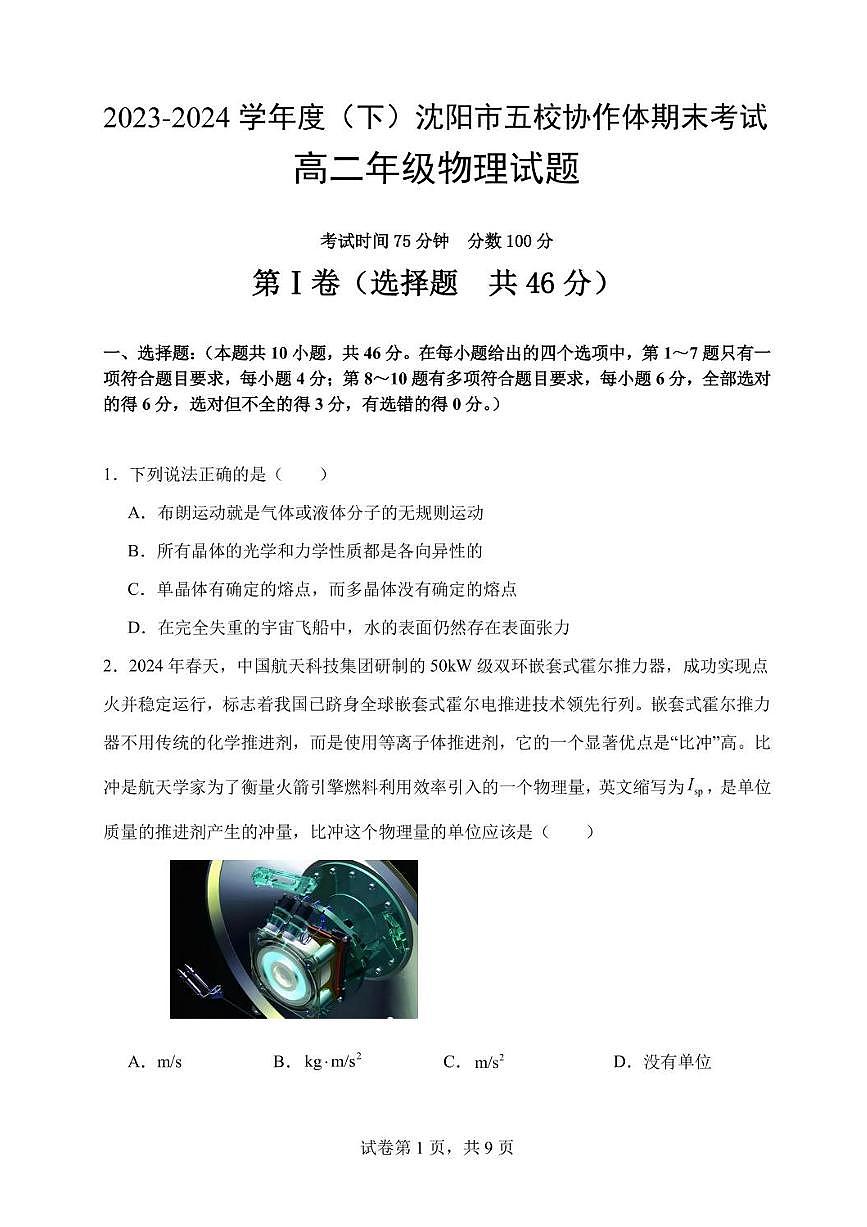 2023-2024 学年度（下）沈阳市五校协作体期末考试
高二年级物理试题

考试时间 75 分钟　分数 100 分

第 I 卷（选择题　共 46 分）

一、选择题:（本题共 10 小题，共 46 分。在每小题给出的四个选项中，第 1～7 题只有一项符合题目要求，每小题 4 分；第 8～10 题有多项符合题目要求，每小题 6 分，全部选对的得 6 分，选对但不全的得 3 分，有选错的得 0 分。）

1．下列说法正确的是（　　）

A．布朗运动就是气体或液体分子的无规则运动

B．所有晶体的光学和力学性质都是各向异性的

C．单晶体有确定的熔点，而多晶体没有确定的熔点

D．在完全失重的宇宙飞船中，水的表面仍然存在表面张力

2．2024 年春天，中国航天科技集团研制的 50kW 级双环嵌套式霍尔推力器，成功实现点火并稳定运行，标志着我国已跻身全球嵌套式霍尔电推进技术领先行列。嵌套式霍尔推力器不用传统的化学推进剂，而是使用等离子体推进剂，它的一个显著优点是“比冲”高。比冲是航天学家为了衡量火箭引擎燃料利用效率引入的一个物理量，英文缩写为 $I_{sp}$，是单位质量的推进剂产生的冲量，比冲这个物理量的单位应该是（　　）

A．m/s　　B．$kg \cdot m/s^2$　　C．$m/s^2$　　D．没有单位

试卷第 1 页，共 9 页